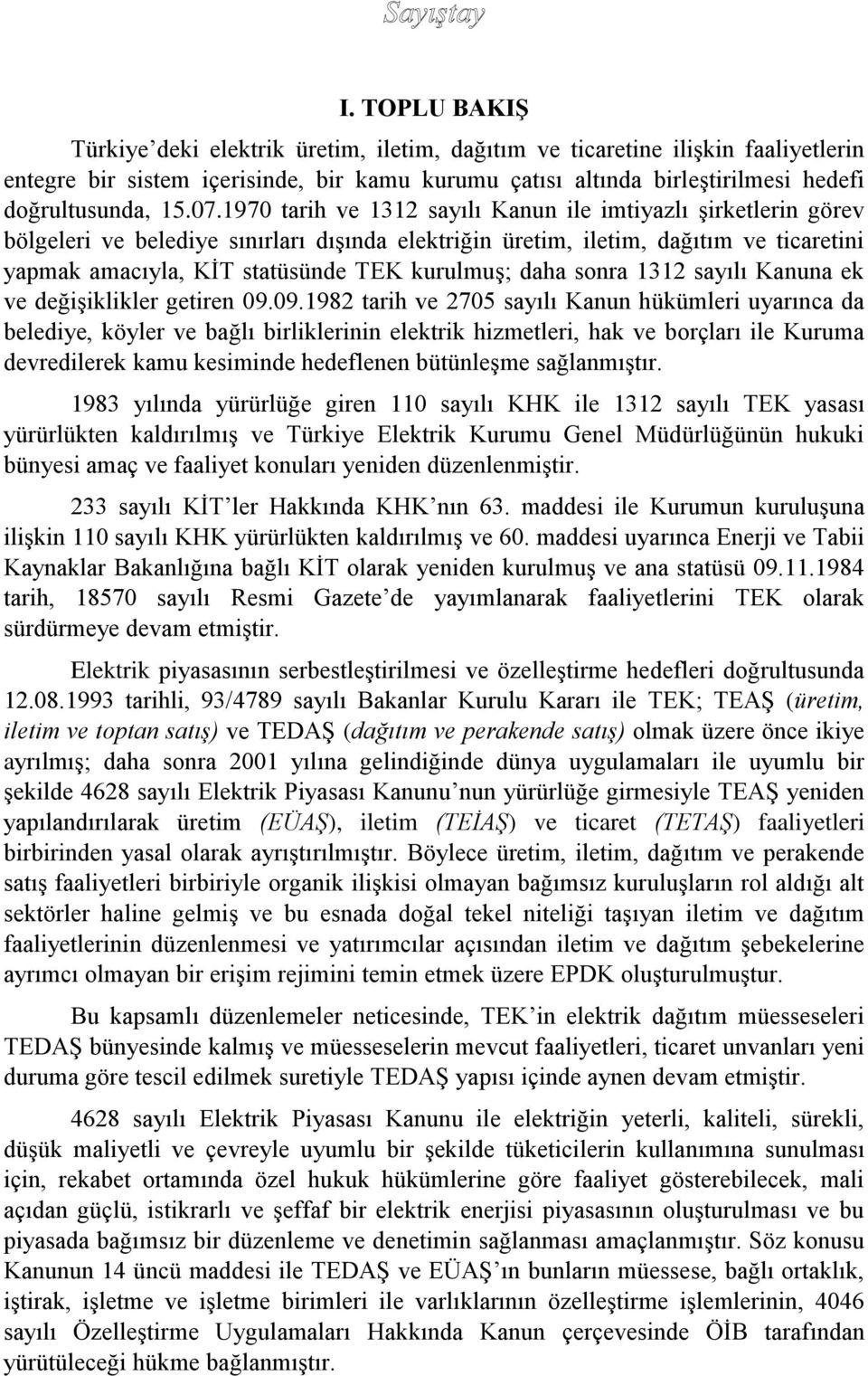 Sayıştay

I. TOPLU BAKIŞ

Türkiye'deki elektrik üretim, iletim, dağıtım ve ticaretine ilişkin faaliyetlerin entegre bir sistem içerisinde, bir kamu kurumu çatısı altında birleştirilmesi hedefi doğrultusunda, 15.07.1970 tarih ve 1312 sayılı Kanun ile imtiyazlı şirketlerin görev bölgeleri ve belediye sınırları dışında elektriğin üretim, iletim, dağıtım ve ticaretini yapmak amacıyla, KİT statüsünde TEK kurulmuş; daha sonra 1312 sayılı Kanuna ek ve değişiklikler getiren 09.09.1982 tarih ve 2705 sayılı Kanun hükümleri uyarınca da belediye, köyler ve bağlı birliklerinin elektrik hizmetleri, hak ve borçları ile Kuruma devredilerek kamu kesiminde hedeflenen bütünleşme sağlanmıştır.

1983 yılında yürürlüğe giren 110 sayılı KHK ile 1312 sayılı TEK yasası yürürlükten kaldırılmış ve Türkiye Elektrik Kurumu Genel Müdürlüğünün hukuki bünyesi amaç ve faaliyet konuları yeniden düzenlenmiştir.

233 sayılı KİT'ler Hakkında KHK'nın 63. maddesi ile Kurumun kuruluşuna ilişkin 110 sayılı KHK yürürlükten kaldırılmış ve 60. maddesi uyarınca Enerji ve Tabii Kaynaklar Bakanlığına bağlı KİT olarak yeniden kurulmuş ve ana statüsü 09.11.1984 tarih, 18570 sayılı Resmi Gazete'de yayımlanarak faaliyetlerini TEK olarak sürdürmeye devam etmiştir.

Elektrik piyasasının serbestleştirilmesi ve özelleştirme hedefleri doğrultusunda 12.08.1993 tarihli, 93/4789 sayılı Bakanlar Kurulu Kararı ile TEK; TEAŞ (üretim, iletim ve toptan satış) ve TEDAŞ (dağıtım ve perakende satış) olmak üzere önce ikiye ayrılmış; daha sonra 2001 yılına gelindiğinde dünya uygulamaları ile uyumlu bir şekilde 4628 sayılı Elektrik Piyasası Kanunu'nun yürürlüğe girmesiyle TEAŞ yeniden yapılandırılarak üretim (EÜAŞ), iletim (TEİAŞ) ve ticaret (TETAŞ) faaliyetleri birbirinden yasal olarak ayrıştırılmıştır. Böylece üretim, iletim, dağıtım ve perakende satış faaliyetleri birbiriyle organik ilişkisi olmayan bağımsız kuruluşların rol aldığı alt sektörler haline gelmiş ve bu esnada doğal tekel niteliği taşıyan iletim ve dağıtım faaliyetlerinin düzenlenmesi ve yatırımcılar açısından iletim ve dağıtım şebekelerine ayrımcı olmayan bir erişim rejimini temin etmek üzere EPDK oluşturulmuştur.

Bu kapsamlı düzenlemeler neticesinde, TEK'in elektrik dağıtım müesseseleri TEDAŞ bünyesinde kalmış ve müesseselerin mevcut faaliyetleri, ticaret unvanları yeni duruma göre tescil edilmek suretiyle TEDAŞ yapısı içinde aynen devam etmiştir.

4628 sayılı Elektrik Piyasası Kanunu ile elektriğin yeterli, kaliteli, sürekli, düşük maliyetli ve çevreyle uyumlu bir şekilde tüketicilerin kullanımına sunulması için, rekabet ortamında özel hukuk hükümlerine göre faaliyet gösterebilecek, mali açıdan güçlü, istikrarlı ve şeffaf bir elektrik enerjisi piyasasının oluşturulması ve bu piyasada bağımsız bir düzenleme ve denetimin sağlanması amaçlanmıştır. Söz konusu Kanunun 14 üncü maddesi ile TEDAŞ ve EÜAŞ'ın bunların müessese, bağlı ortaklık, iştirak, işletme ve işletme birimleri ile varlıklarının özelleştirme işlemlerinin, 4046 sayılı Özelleştirme Uygulamaları Hakkında Kanun çerçevesinde ÖİB tarafından yürütüleceği hükme bağlanmıştır.